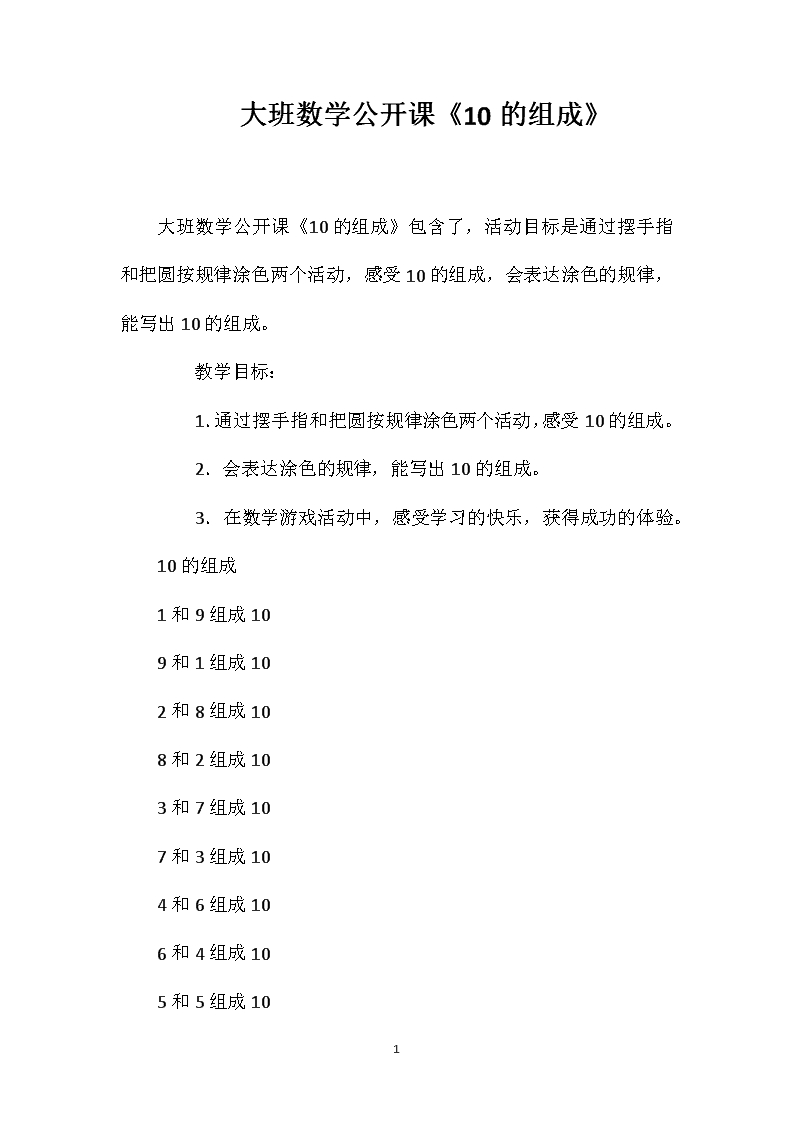 大班数学公开课《10 的组成》

大班数学公开课《10 的组成》包含了，活动目标是通过摆手指和把圆按规律涂色两个活动，感受 10 的组成，会表达涂色的规律，能写出 10 的组成。

教学目标：

1. 通过摆手指和把圆按规律涂色两个活动，感受 10 的组成。

2. 会表达涂色的规律，能写出 10 的组成。

3. 在数学游戏活动中，感受学习的快乐，获得成功的体验。

10 的组成

1 和 9 组成 10

9 和 1 组成 10

2 和 8 组成 10

8 和 2 组成 10

3 和 7 组成 10

7 和 3 组成 10

4 和 6 组成 10

6 和 4 组成 10

5 和 5 组成 10

1